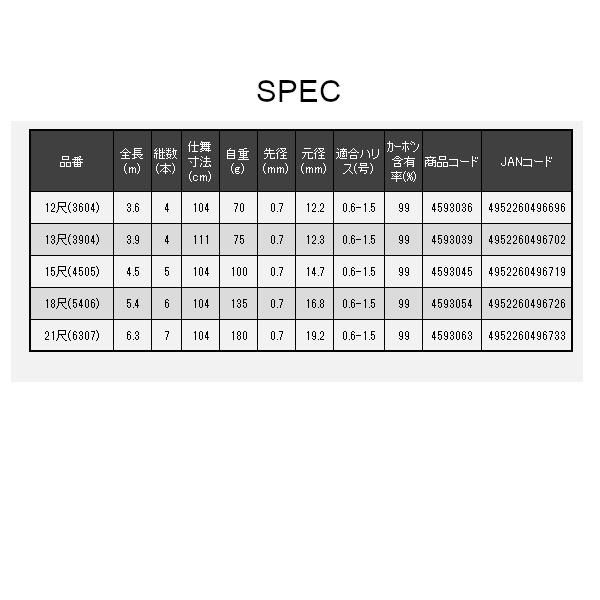 SPEC

| 品番 | 全長(m) | 継数(本) | 仕舞寸法(cm) | 自重(g) | 先径(mm) | 元径(mm) | 適合ハリス(号) | カーボン含有率(%) | 商品コード | JANコード |
|---|---|---|---|---|---|---|---|---|---|---|
| 12尺(3604) | 3.6 | 4 | 104 | 70 | 0.7 | 12.2 | 0.6-1.5 | 99 | 4593036 | 4952260496696 |
| 13尺(3904) | 3.9 | 4 | 111 | 75 | 0.7 | 12.3 | 0.6-1.5 | 99 | 4593039 | 4952260496702 |
| 15尺(4505) | 4.5 | 5 | 104 | 100 | 0.7 | 14.7 | 0.6-1.5 | 99 | 4593045 | 4952260496719 |
| 18尺(5406) | 5.4 | 6 | 104 | 135 | 0.7 | 16.8 | 0.6-1.5 | 99 | 4593054 | 4952260496726 |
| 21尺(6307) | 6.3 | 7 | 104 | 180 | 0.7 | 19.2 | 0.6-1.5 | 99 | 4593063 | 4952260496733 |